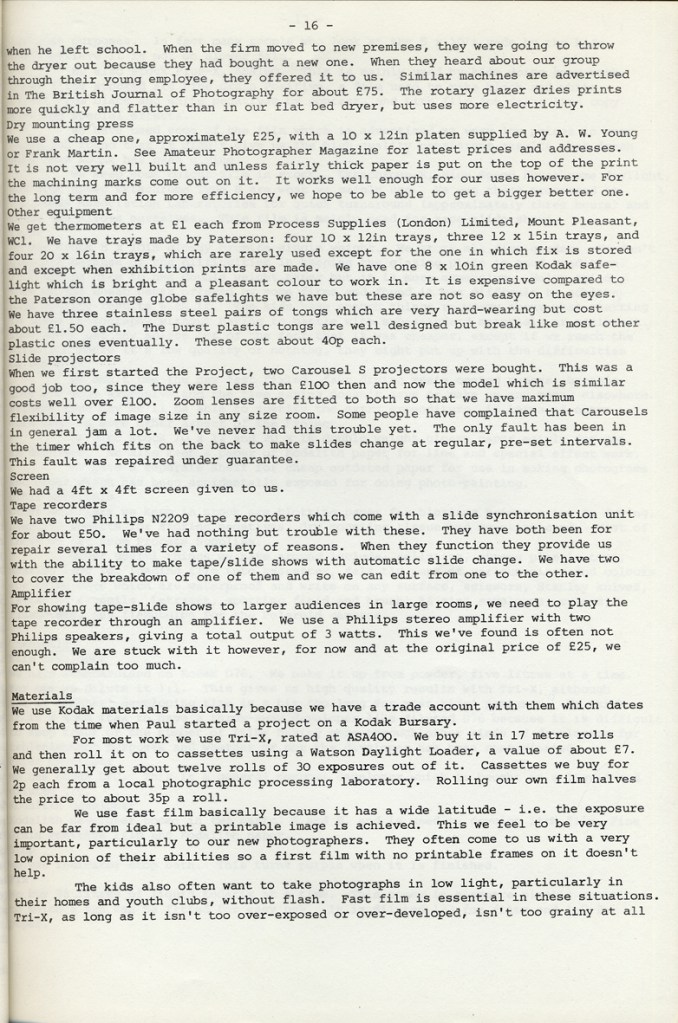 - 16 -

when he left school. When the firm moved to new premises, they were going to throw the dryer out because they had bought a new one. When they heard about our group through their young employee, they offered it to us. Similar machines are advertised in The British Journal of Photography for about £75. The rotary glazer dries prints more quickly and flatter than in our flat bed dryer, but uses more electricity.
Dry mounting press
We use a cheap one, approximately £25, with a 10 x 12in platen supplied by A. W. Young or Frank Martin. See Amateur Photographer Magazine for latest prices and addresses. It is not very well built and unless fairly thick paper is put on the top of the print the machining marks come out on it. It works well enough for our uses however. For the long term and for more efficiency, we hope to be able to get a bigger better one.
Other equipment
We get thermometers at £1 each from Process Supplies (London) Limited, Mount Pleasant, WC1. We have trays made by Paterson: four 10 x 12in trays, three 12 x 15in trays, and four 20 x 16in trays, which are rarely used except for the one in which fix is stored and except when exhibition prints are made. We have one 8 x 10in green Kodak safelight which is bright and a pleasant colour to work in. It is expensive compared to the Paterson orange globe safelights we have but these are not so easy on the eyes. We have three stainless steel pairs of tongs which are very hard-wearing but cost about £1.50 each. The Durst plastic tongs are well designed but break like most other plastic ones eventually. These cost about 40p each.
Slide projectors
When we first started the Project, two Carousel S projectors were bought. This was a good job too, since they were less than £100 then and now the model which is similar costs well over £100. Zoom lenses are fitted to both so that we have maximum flexibility of image size in any size room. Some people have complained that Carousels in general jam a lot. We've never had this trouble yet. The only fault has been in the timer which fits on the back to make slides change at regular, pre-set intervals. This fault was repaired under guarantee.
Screen
We had a 4ft x 4ft screen given to us.
Tape recorders
We have two Philips N2209 tape recorders which come with a slide synchronisation unit for about £50. We've had nothing but trouble with these. They have both been for repair several times for a variety of reasons. When they function they provide us with the ability to make tape/slide shows with automatic slide change. We have two to cover the breakdown of one of them and so we can edit from one to the other.
Amplifier
For showing tape-slide shows to larger audiences in large rooms, we need to play the tape recorder through an amplifier. We use a Philips stereo amplifier with two Philips speakers, giving a total output of 3 watts. This we've found is often not enough. We are stuck with it however, for now and at the original price of £25, we can't complain too much.

Materials
We use Kodak materials basically because we have a trade account with them which dates from the time when Paul started a project on a Kodak Bursary.
For most work we use Tri-X, rated at ASA400. We buy it in 17 metre rolls and then roll it on to cassettes using a Watson Daylight Loader, a value of about £7. We generally get about twelve rolls of 30 exposures out of it. Cassettes we buy for 2p each from a local photographic processing laboratory. Rolling our own film halves the price to about 35p a roll.
We use fast film basically because it has a wide latitude - i.e. the exposure can be far from ideal but a printable image is achieved. This we feel to be very important, particularly to our new photographers. They often come to us with a very low opinion of their abilities so a first film with no printable frames on it doesn't help.
The kids also often want to take photographs in low light, particularly in their homes and youth clubs, without flash. Fast film is essential in these situations. Tri-X, as long as it isn't too over-exposed or over-developed, isn't too grainy at all